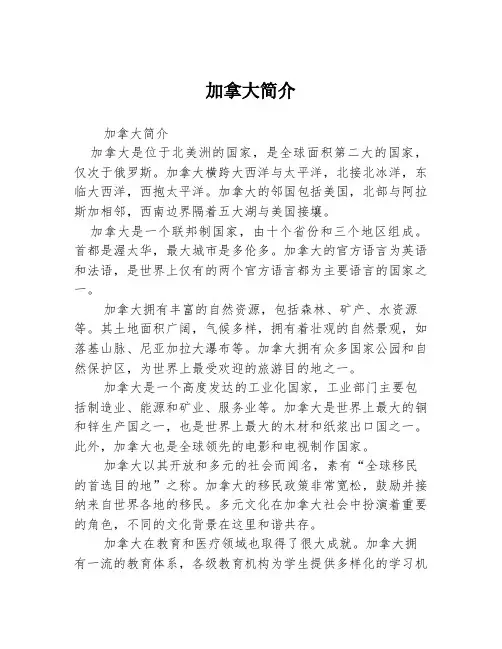 加拿大简介

加拿大简介

加拿大是位于北美洲的国家，是全球面积第二大的国家，仅次于俄罗斯。加拿大横跨大西洋与太平洋，北接北冰洋，东临大西洋，西抱太平洋。加拿大的邻国包括美国，北部与阿拉斯加相邻，西南边界隔着五大湖与美国接壤。

加拿大是一个联邦制国家，由十个省份和三个地区组成。首都是渥太华，最大城市是多伦多。加拿大的官方语言为英语和法语，是世界上仅有的两个官方语言都为主要语言的国家之一。

加拿大拥有丰富的自然资源，包括森林、矿产、水资源等。其土地面积广阔，气候多样，拥有着壮观的自然景观，如落基山脉、尼亚加拉大瀑布等。加拿大拥有众多国家公园和自然保护区，为世界上最受欢迎的旅游目的地之一。

加拿大是一个高度发达的工业化国家，工业部门主要包括制造业、能源和矿业、服务业等。加拿大是世界上最大的铜和锌生产国之一，也是世界上最大的木材和纸浆出口国之一。此外，加拿大也是全球领先的电影和电视制作国家。

加拿大以其开放和多元的社会而闻名，素有“全球移民的首选目的地”之称。加拿大的移民政策非常宽松，鼓励并接纳来自世界各地的移民。多元文化在加拿大社会中扮演着重要的角色，不同的文化背景在这里和谐共存。

加拿大在教育和医疗领域也取得了很大成就。加拿大拥有一流的教育体系，各级教育机构为学生提供多样化的学习机